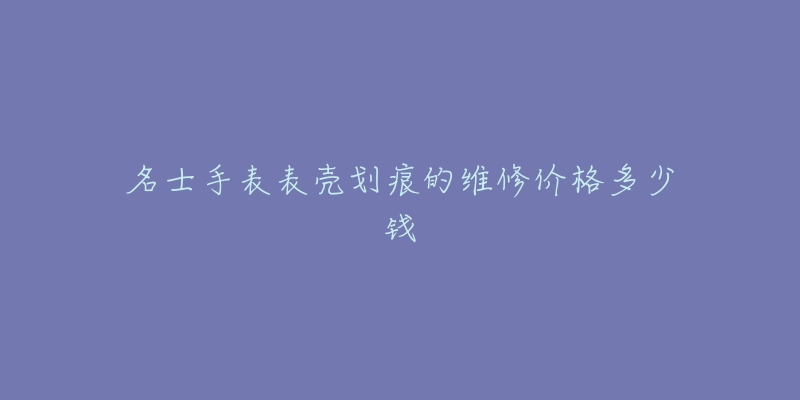 名士手表表壳划痕的维修价格多少钱